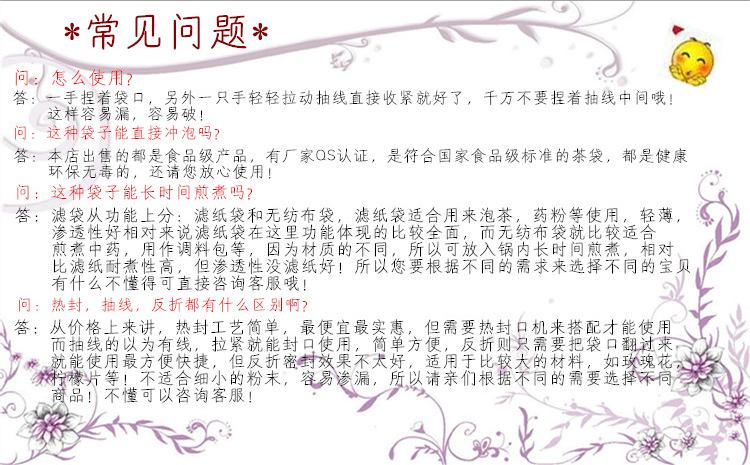 *常见问题*

问：怎么使用？

答：一手捏着袋口，另外一只手轻轻拉动抽线直接收紧就好了，千万不要捏着抽线中间哦！这样容易漏，容易破！

问：这种袋子能直接冲泡吗？

答：本店出售的都是食品级产品，有厂家QS认证，是符合国家食品级标准的茶袋，都是健康环保无毒的，还请您放心使用！

问：这种袋子能长时间煎煮吗？

答：滤袋从功能上分：滤纸袋和无纺布袋，滤纸袋适合用来泡茶，药粉等使用，轻薄，渗透性好相对来说滤纸袋在这里功能体现的比较全面，而无纺布袋就比较适合煎煮中药，用作调料包等，因为材质的不同，所以可放入锅内长时间煎煮，相对比滤纸耐煮性高，但渗透性没滤纸好！所以您要根据不同的需求来选择不同的宝贝有什么不懂得可直接咨询客服哦！

问：热封，抽线，反折都有什么区别啊？

答：从价格上来讲，热封工艺简单，最便宜最实惠，但需要热封口机来搭配才能使用而抽线的以为有线，拉紧就能封口使用，简单方便，反折则只需要把袋口翻过来就能使用最方便快捷，但反折密封效果不太好，适用于比较大的材料，如玫瑰花，柠檬片等！不适合细小的粉末，容易渗漏，所以请亲们根据不同的需要选择不同商品！不懂可以咨询客服！